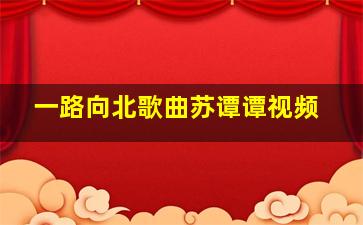 一路向北歌曲苏谭谭视频